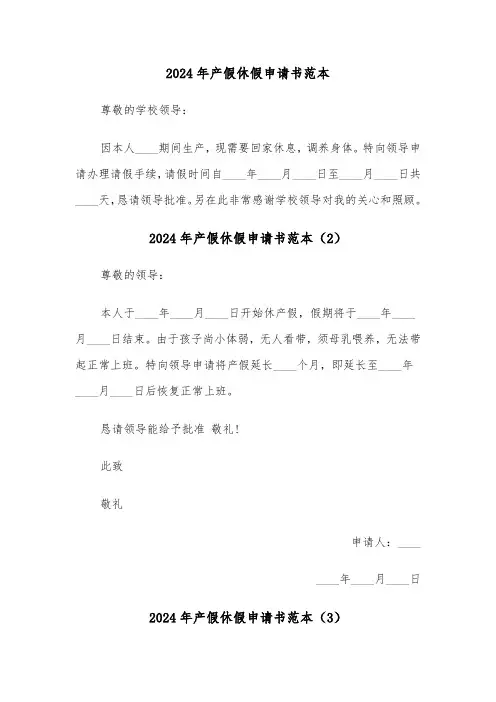 2024年产假休假申请书范本

尊敬的学校领导：

因本人____期间生产，现需要回家休息，调养身体。特向领导申请办理请假手续，请假时间自____年____月____日至____月____日共____天，恳请领导批准。另在此非常感谢学校领导对我的关心和照顾。

2024年产假休假申请书范本（2）

尊敬的领导：

本人于____年____月____日开始休产假，假期将于____年____月____日结束。由于孩子尚小体弱，无人看带，须母乳喂养，无法带起正常上班。特向领导申请将产假延长____个月，即延长至____年____月____日后恢复正常上班。

恳请领导能给予批准 敬礼！

此致

敬礼

申请人：____

____年____月____日

2024年产假休假申请书范本（3）